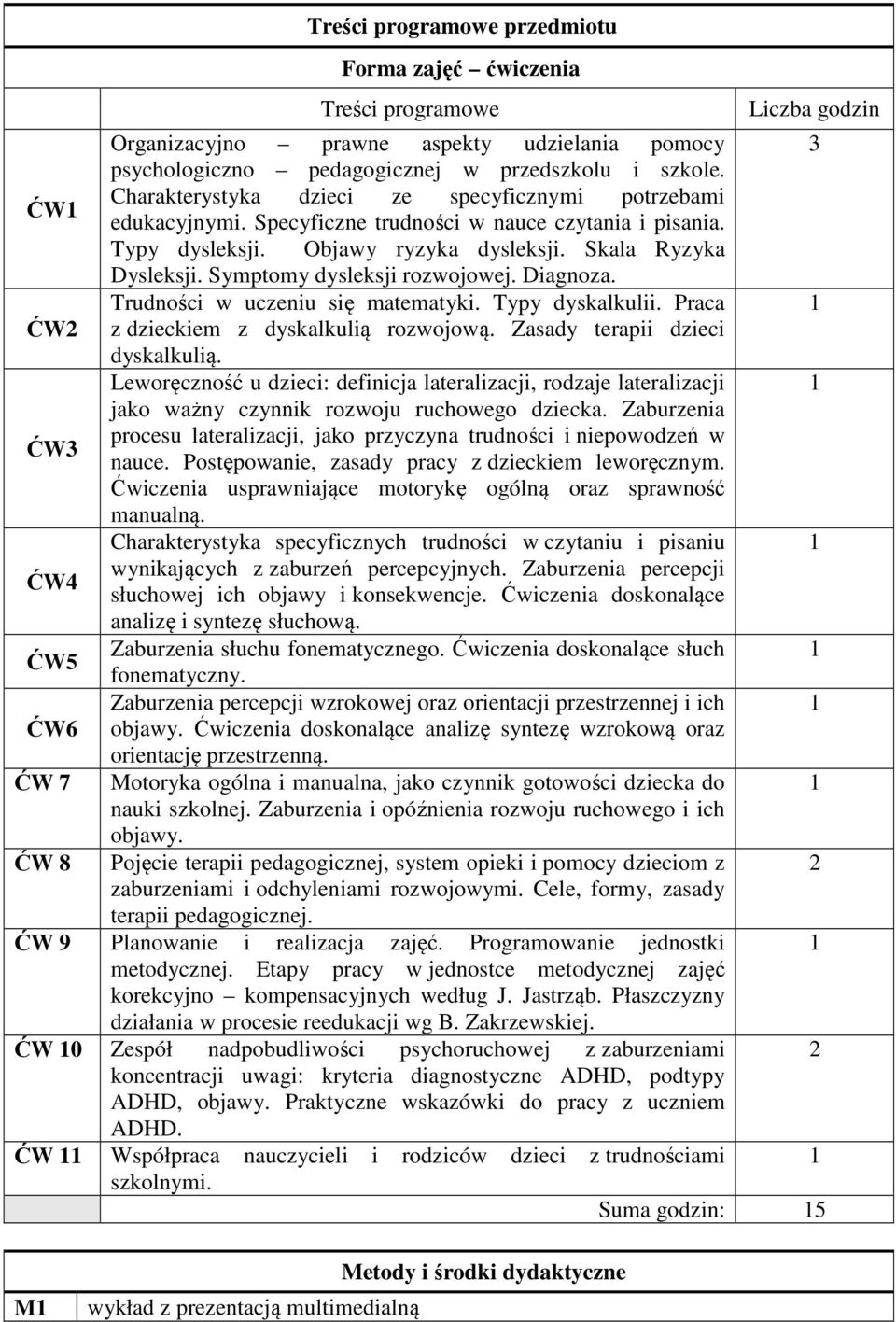 Treści programowe przedmiotu

Forma zajęć – ćwiczenia

| | Treści programowe | Liczba godzin |
|---|---|---|
| ĆW1 | Organizacyjno – prawne aspekty udzielania pomocy psychologiczno – pedagogicznej w przedszkolu i szkole. Charakterystyka dzieci ze specyficznymi potrzebami edukacyjnymi. Specyficzne trudności w nauce czytania i pisania. Typy dysleksji. Objawy ryzyka dysleksji. Skala Ryzyka Dysleksji. Symptomy dysleksji rozwojowej. Diagnoza. | 3 |
| ĆW2 | Trudności w uczeniu się matematyki. Typy dyskalkulii. Praca z dzieckiem z dyskalkulią rozwojową. Zasady terapii dzieci dyskalkulią. | 1 |
| ĆW3 | Leworęczność u dzieci: definicja lateralizacji, rodzaje lateralizacji jako ważny czynnik rozwoju ruchowego dziecka. Zaburzenia procesu lateralizacji, jako przyczyna trudności i niepowodzeń w nauce. Postępowanie, zasady pracy z dzieckiem leworęcznym. Ćwiczenia usprawniające motorykę ogólną oraz sprawność manualną. | 1 |
| ĆW4 | Charakterystyka specyficznych trudności w czytaniu i pisaniu wynikających z zaburzeń percepcyjnych. Zaburzenia percepcji słuchowej ich objawy i konsekwencje. Ćwiczenia doskonalące analizę i syntezę słuchową. | 1 |
| ĆW5 | Zaburzenia słuchu fonematycznego. Ćwiczenia doskonalące słuch fonematyczny. | 1 |
| ĆW6 | Zaburzenia percepcji wzrokowej oraz orientacji przestrzennej i ich objawy. Ćwiczenia doskonalące analizę syntezę wzrokową oraz orientację przestrzenną. | 1 |
| ĆW 7 | Motoryka ogólna i manualna, jako czynnik gotowości dziecka do nauki szkolnej. Zaburzenia i opóźnienia rozwoju ruchowego i ich objawy. | 1 |
| ĆW 8 | Pojęcie terapii pedagogicznej, system opieki i pomocy dzieciom z zaburzeniami i odchyleniami rozwojowymi. Cele, formy, zasady terapii pedagogicznej. | 2 |
| ĆW 9 | Planowanie i realizacja zajęć. Programowanie jednostki metodycznej. Etapy pracy w jednostce metodycznej zajęć korekcyjno – kompensacyjnych według J. Jastrząb. Płaszczyzny działania w procesie reedukacji wg B. Zakrzewskiej. | 1 |
| ĆW 10 | Zespół nadpobudliwości psychoruchowej z zaburzeniami koncentracji uwagi: kryteria diagnostyczne ADHD, podtypy ADHD, objawy. Praktyczne wskazówki do pracy z uczniem ADHD. | 2 |
| ĆW 11 | Współpraca nauczycieli i rodziców dzieci z trudnościami szkolnymi. | 1 |
| | Suma godzin: | 15 |

Metody i środki dydaktyczne

| M1 | wykład z prezentacją multimedialną |
|---|---|